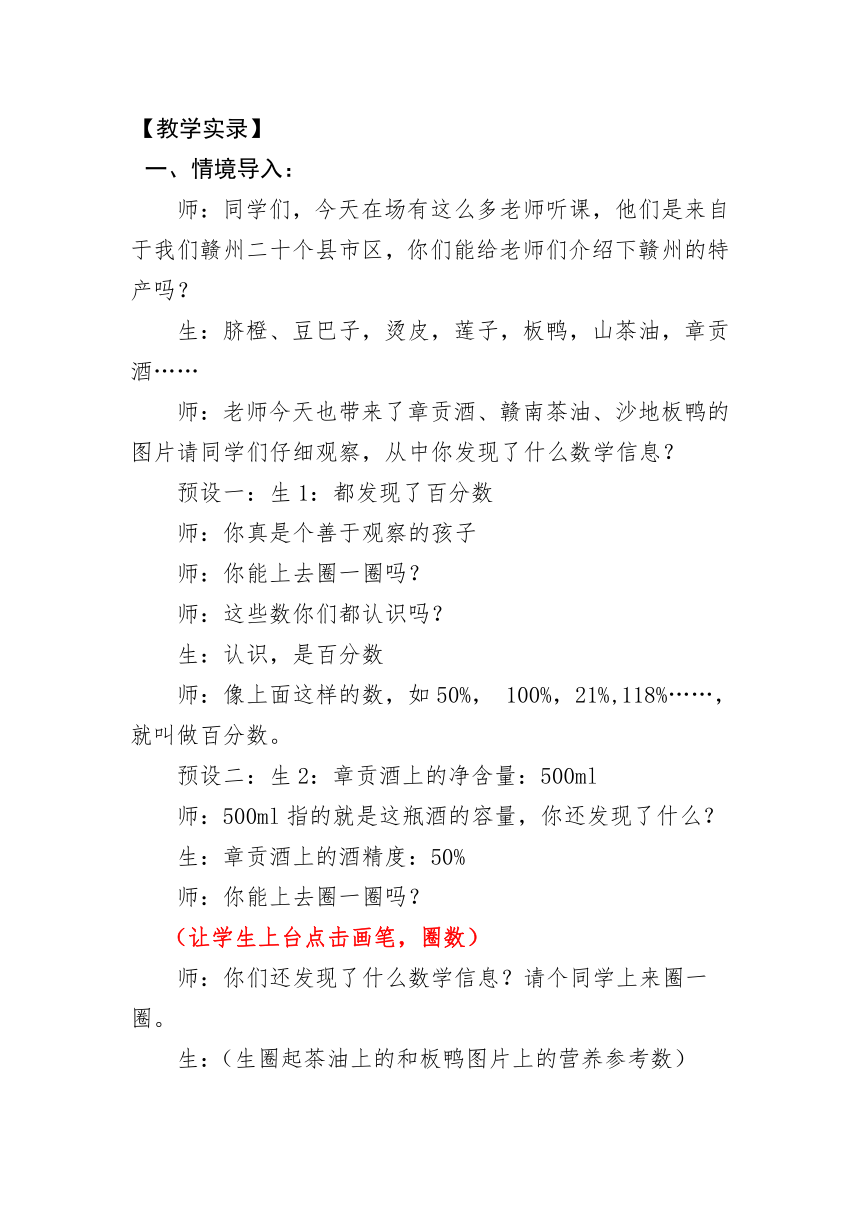 【教学实录】
一、情境导入：

师：同学们，今天在场有这么多老师听课，他们是来自于我们赣州二十个县市区，你们能给老师们介绍下赣州的特产吗？

生：脐橙、豆巴子，烫皮，莲子，板鸭，山茶油，章贡酒……

师：老师今天也带来了章贡酒、赣南茶油、沙地板鸭的图片请同学们仔细观察，从中你发现了什么数学信息？

预设一：生 1：都发现了百分数

师：你真是个善于观察的孩子

师：你能上去圈一圈吗？

师：这些数你们都认识吗？

生：认识，是百分数

师：像上面这样的数，如 50%， 100%，21%,118%……，就叫做百分数。

预设二：生 2：章贡酒上的净含量：500ml

师：500ml 指的就是这瓶酒的容量，你还发现了什么？

生：章贡酒上的酒精度：50%

师：你能上去圈一圈吗？

（让学生上台点击画笔，圈数）

师：你们还发现了什么数学信息？请个同学上来圈一圈。

生：（生圈起茶油上的和板鸭图片上的营养参考数）